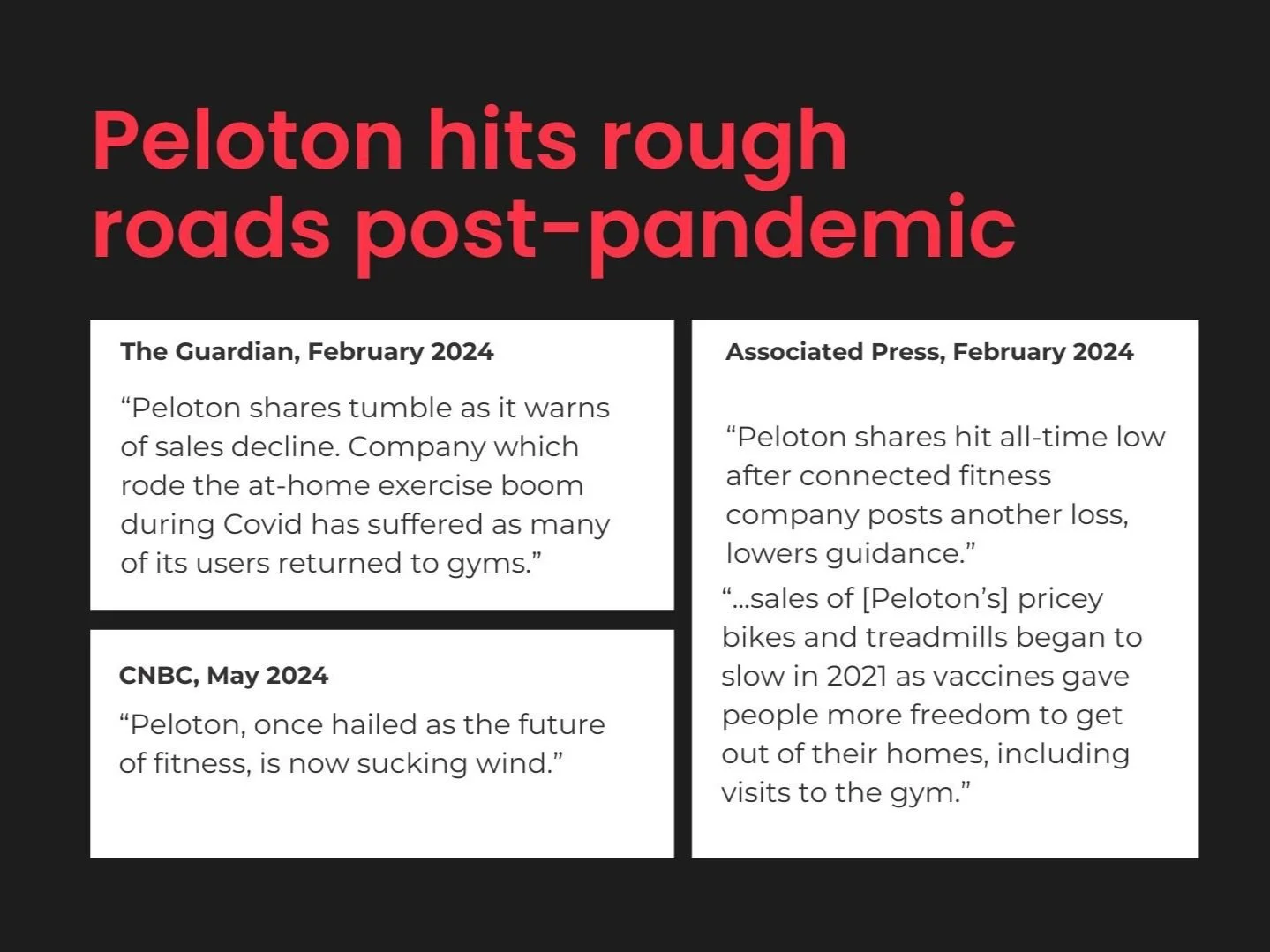 Peloton hits rough roads post-pandemic

The Guardian, February 2024

“Peloton shares tumble as it warns of sales decline. Company which rode the at-home exercise boom during Covid has suffered as many of its users returned to gyms.”

CNBC, May 2024

“Peloton, once hailed as the future of fitness, is now sucking wind.”

Associated Press, February 2024

“Peloton shares hit all-time low after connected fitness company posts another loss, lowers guidance.”

“...sales of [Peloton’s] pricey bikes and treadmills began to slow in 2021 as vaccines gave people more freedom to get out of their homes, including visits to the gym.”